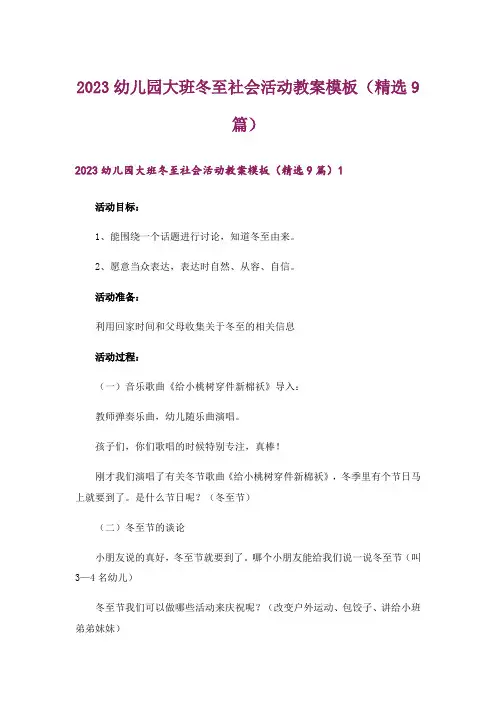 2023 幼儿园大班冬至社会活动教案模板（精选 9 篇）

2023 幼儿园大班冬至社会活动教案模板（精选 9 篇）1

活动目标：

1、能围绕一个话题进行讨论，知道冬至由来。

2、愿意当众表达，表达时自然、从容、自信。

活动准备：

利用回家时间和父母收集关于冬至的相关信息

活动过程：

（一）音乐歌曲《给小桃树穿件新棉袄》导入：

教师弹奏乐曲，幼儿随乐曲演唱。

孩子们，你们歌唱的时候特别专注，真棒！

刚才我们演唱了有关冬节歌曲《给小桃树穿件新棉袄》，冬季里有个节日马上就要到了。是什么节日呢？（冬至节）

（二）冬至节的谈论

小朋友说的真好，冬至节就要到了，哪个小朋友能给我们说一说冬至节（叫 3—4 名幼儿）

冬至节我们可以做哪些活动来庆祝呢？（改变户外运动、包饺子、讲给小班弟弟妹妹）